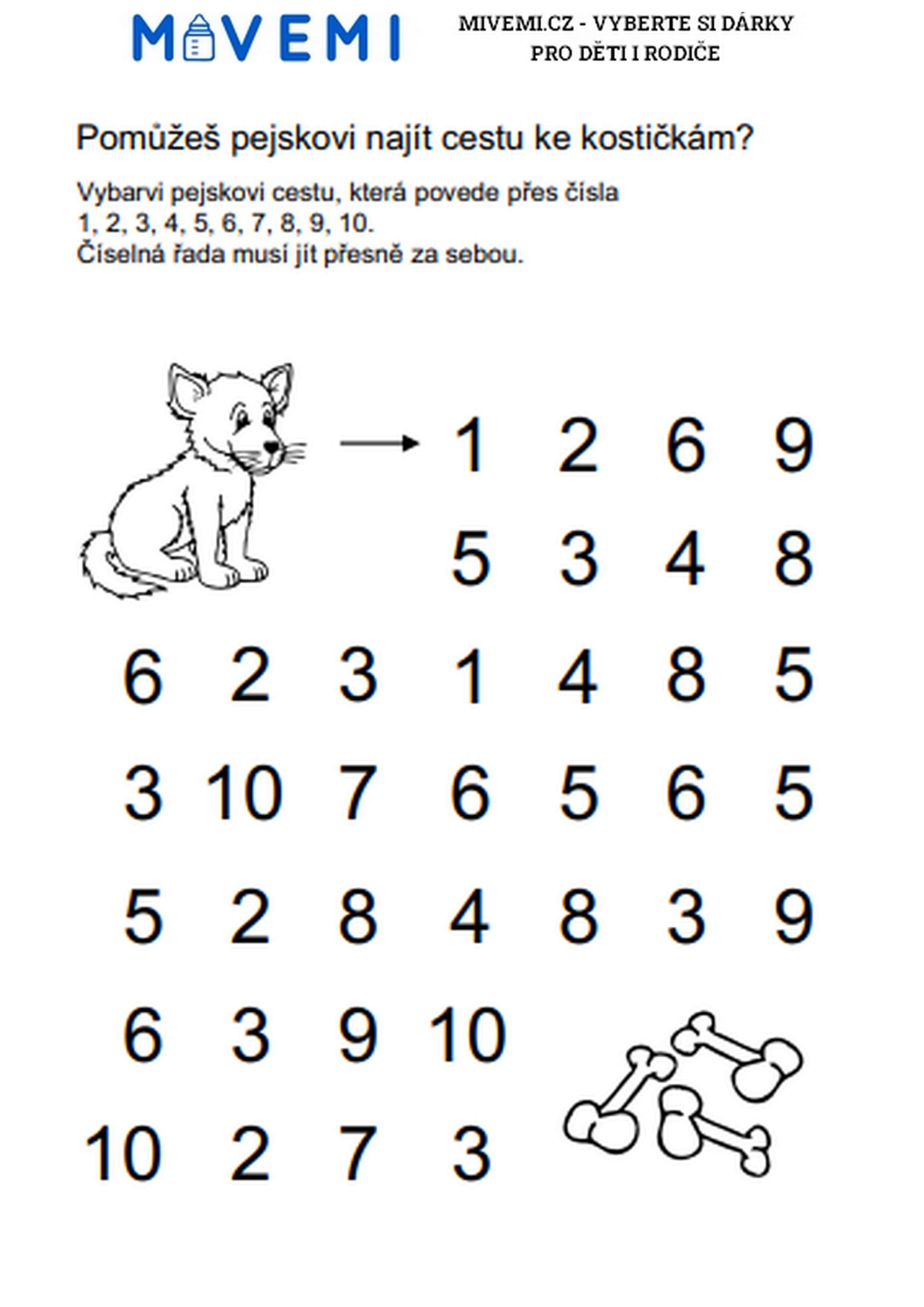 MIVEMI

MIVEMI.CZ - VYBERTE SI DÁRKY
PRO DĚTI I RODIČE

Pomůžeš pejskovi najít cestu ke kostičkám?

Vybarvi pejskovi cestu, která povede přes čísla 1, 2, 3, 4, 5, 6, 7, 8, 9, 10. Číselná řada musí jít přesně za sebou.

1 2 6 9
5 3 4 8
6 2 3 1 4 8 5
3 10 7 6 5 6 5
5 2 8 4 8 3 9
6 3 9 10
10 2 7 3